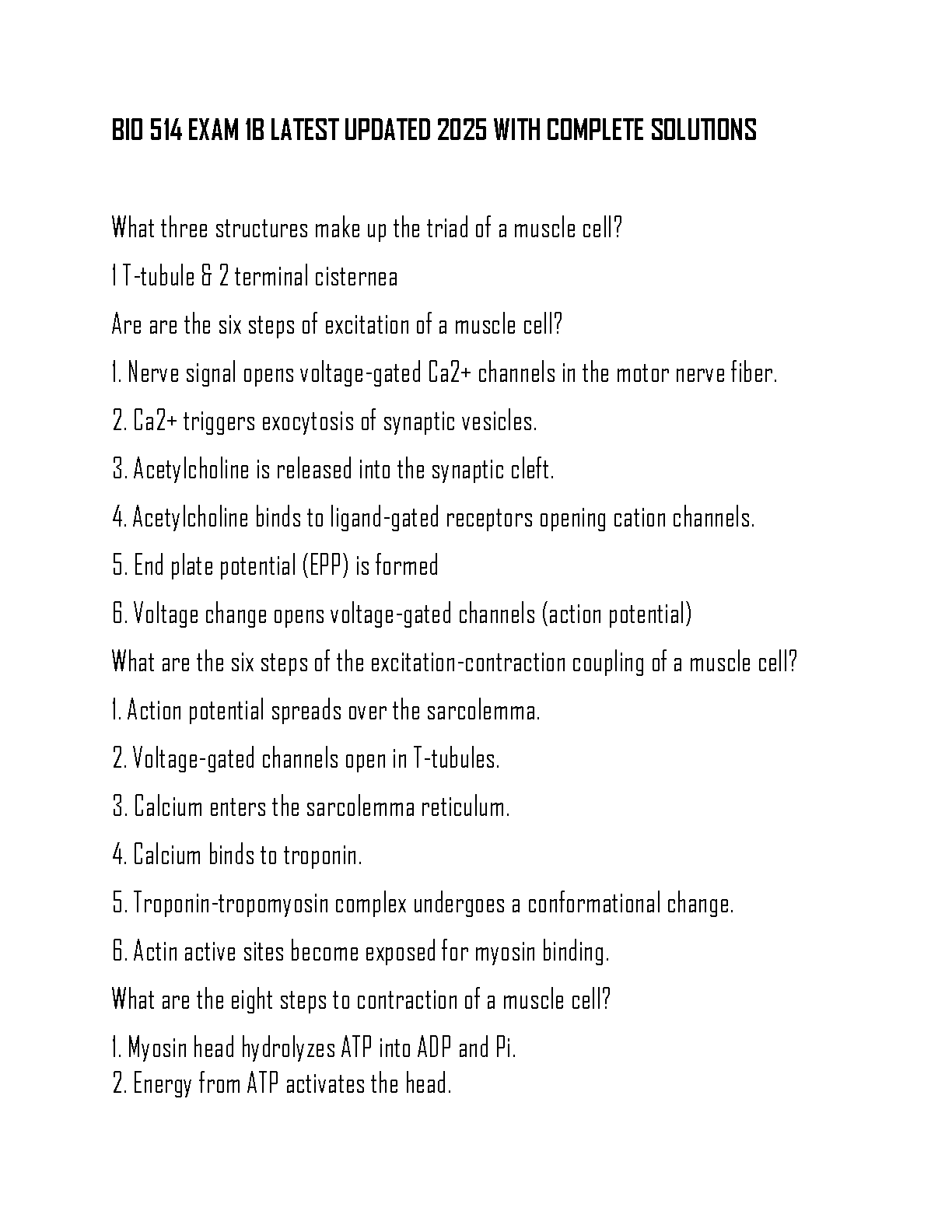 BIO 514 EXAM 1B LATEST UPDATED 2025 WITH COMPLETE SOLUTIONS

What three structures make up the triad of a muscle cell?

1 T-tubule & 2 terminal cisternea

Are are the six steps of excitation of a muscle cell?

1. Nerve signal opens voltage-gated Ca2+ channels in the motor nerve fiber.

2. Ca2+ triggers exocytosis of synaptic vesicles.

3. Acetylcholine is released into the synaptic cleft.

4. Acetylcholine binds to ligand-gated receptors opening cation channels.

5. End plate potential (EPP) is formed

6. Voltage change opens voltage-gated channels (action potential)

What are the six steps of the excitation-contraction coupling of a muscle cell?

1. Action potential spreads over the sarcolemma.

2. Voltage-gated channels open in T-tubules.

3. Calcium enters the sarcolemma reticulum.

4. Calcium binds to troponin.

5. Troponin-tropomyosin complex undergoes a conformational change.

6. Actin active sites become exposed for myosin binding.

What are the eight steps to contraction of a muscle cell?

1. Myosin head hydrolyzes ATP into ADP and Pi.
2. Energy from ATP activates the head.